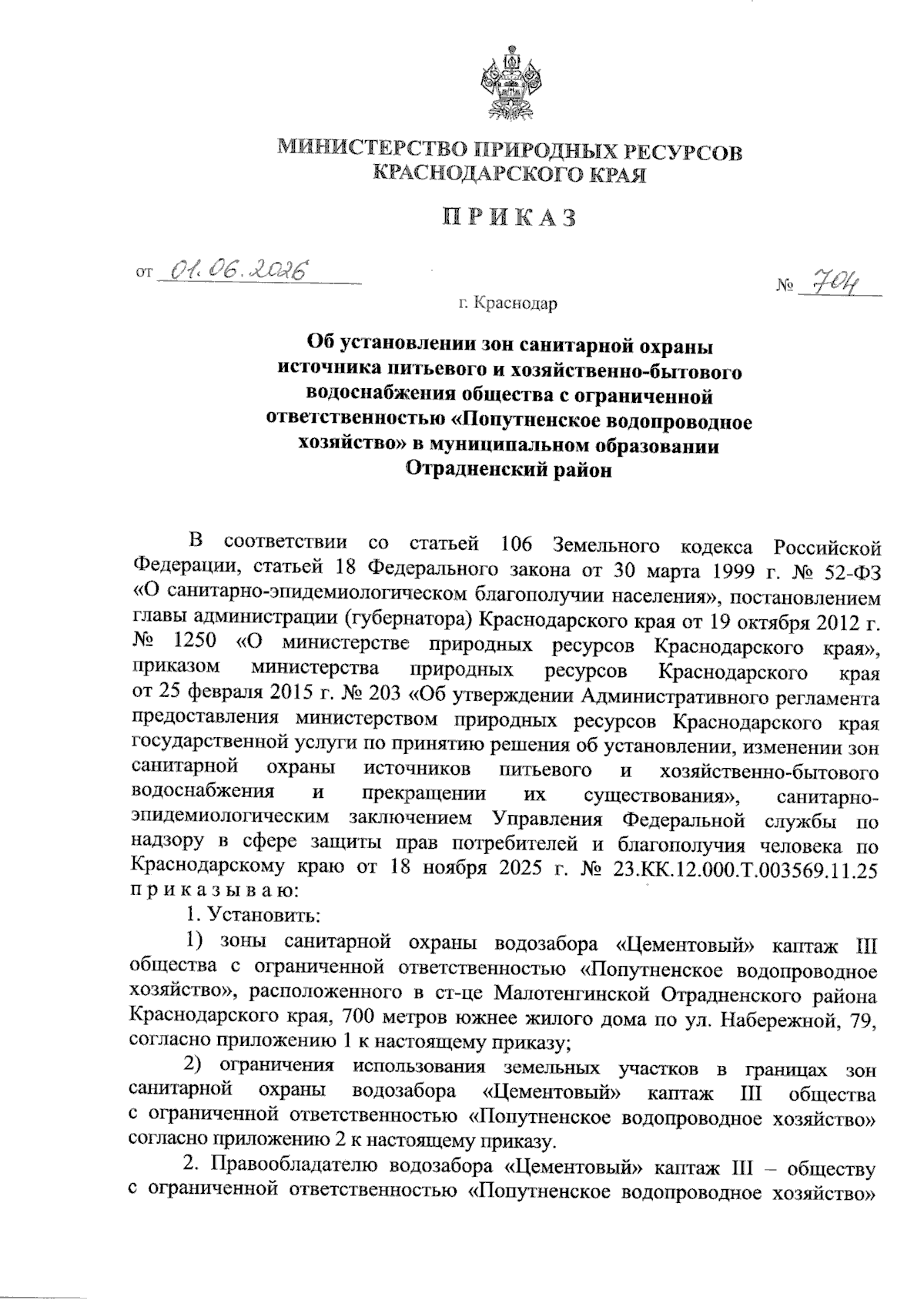 МИНИСТЕРСТВО ПРИРОДНЫХ РЕСУРСОВ КРАСНОДАРСКОГО КРАЯ

ПРИКАЗ

от 01.06.2026

№ 704

г. Краснодар

Об установлении зон санитарной охраны источника питьевого и хозяйственно-бытового водоснабжения общества с ограниченной ответственностью «Попутненское водопроводное хозяйство» в муниципальном образовании Отрадненский район

В соответствии со статьей 106 Земельного кодекса Российской Федерации, статьей 18 Федерального закона от 30 марта 1999 г. № 52-ФЗ «О санитарно-эпидемиологическом благополучии населения», постановлением главы администрации (губернатора) Краснодарского края от 19 октября 2012 г. № 1250 «О министерстве природных ресурсов Краснодарского края», приказом министерства природных ресурсов Краснодарского края от 25 февраля 2015 г. № 203 «Об утверждении Административного регламента предоставления министерством природных ресурсов Краснодарского края государственной услуги по принятию решения об установлении, изменении зон санитарной охраны источников питьевого и хозяйственно-бытового водоснабжения и прекращении их существования», санитарно-эпидемиологическим заключением Управления Федеральной службы по надзору в сфере защиты прав потребителей и благополучия человека по Краснодарскому краю от 18 ноября 2025 г. № 23.КК.12.000.Т.003569.11.25 приказываю:

1. Установить:

1) зоны санитарной охраны водозабора «Цементовый» каптаж III общества с ограниченной ответственностью «Попутненское водопроводное хозяйство», расположенного в ст-це Малотенгинской Отрадненского района Краснодарского края, 700 метров южнее жилого дома по ул. Набережной, 79, согласно приложению 1 к настоящему приказу;

2) ограничения использования земельных участков в границах зон санитарной охраны водозабора «Цементовый» каптаж III общества с ограниченной ответственностью «Попутненское водопроводное хозяйство» согласно приложению 2 к настоящему приказу.

2. Правообладателю водозабора «Цементовый» каптаж III – обществу с ограниченной ответственностью «Попутненское водопроводное хозяйство»